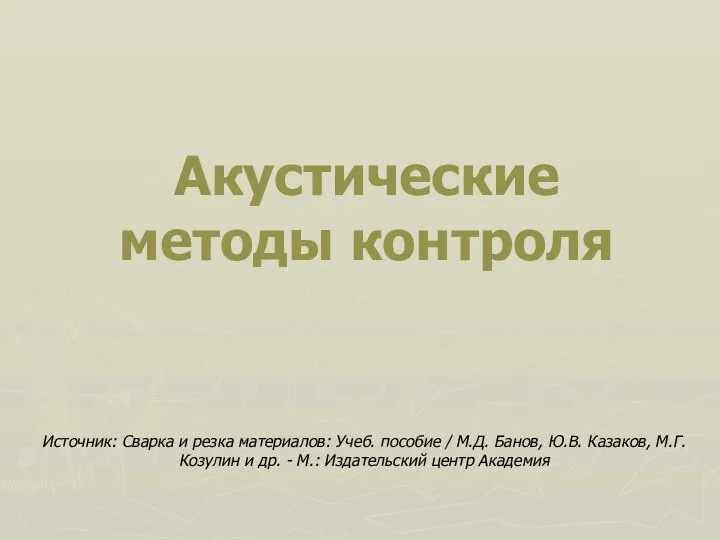 Акустические методы контроля

Источник: Сварка и резка материалов: Учеб. пособие / М.Д. Банов, Ю.В. Казаков, М.Г. Козулин и др. - М.: Издательский центр Академия